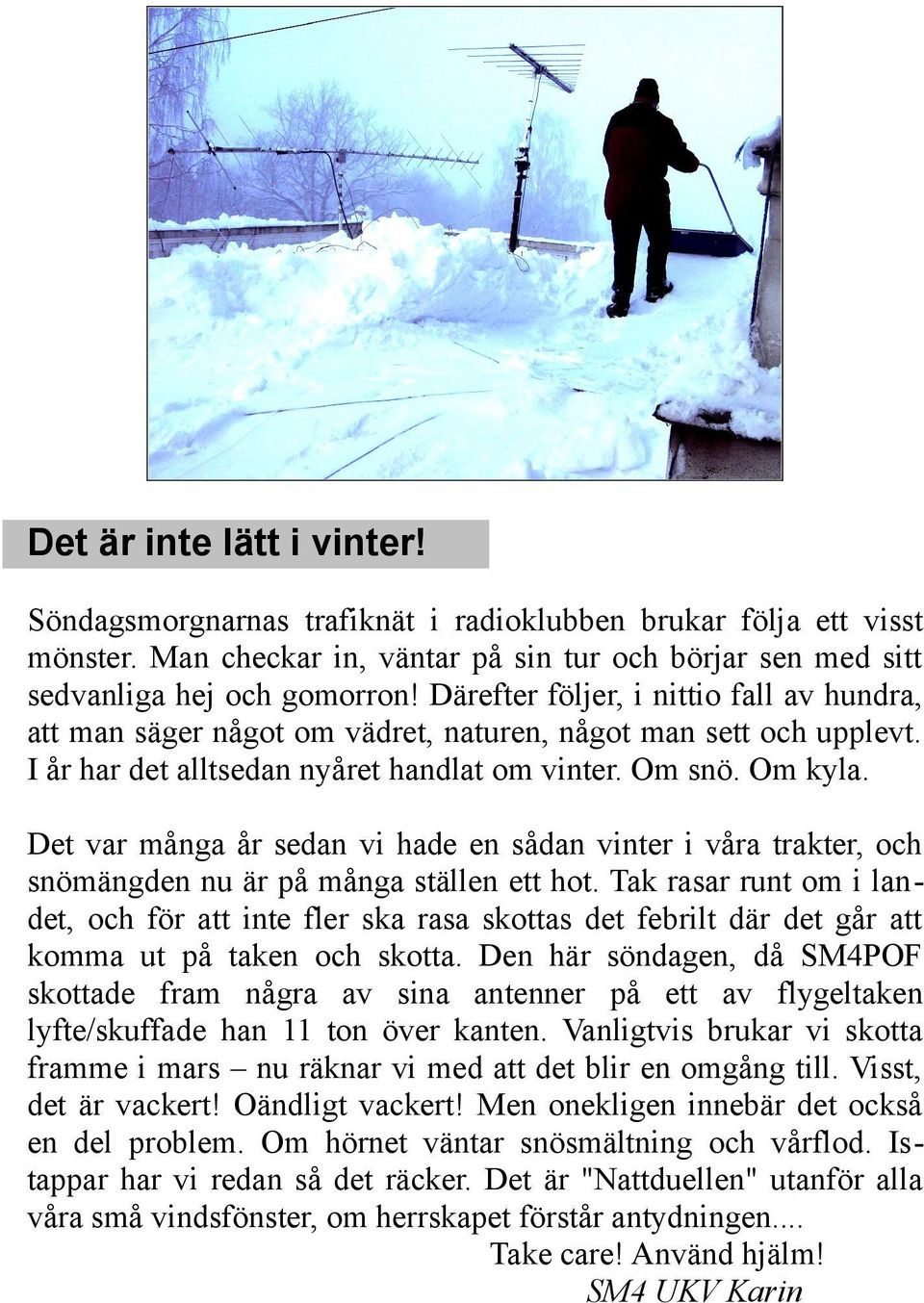 Det är inte lätt i vinter!

Söndagsmorgnarnas trafiknät i radioklubben brukar följa ett visst mönster. Man checkar in, väntar på sin tur och börjar sen med sitt sedvanliga hej och gomorron! Därefter följer, i nittio fall av hundra, att man säger något om vädret, naturen, något man sett och upplevt. I år har det alltsedan nyåret handlat om vinter. Om snö. Om kyla.

Det var många år sedan vi hade en sådan vinter i våra trakter, och snömängden nu är på många ställen ett hot. Tak rasar runt om i landet, och för att inte fler ska rasa skottas det febrilt där det går att komma ut på taken och skotta. Den här söndagen, då SM4POF skottade fram några av sina antenner på ett av flygeltaken lyfte/skuffade han 11 ton över kanten. Vanligtvis brukar vi skotta framme i mars – nu räknar vi med att det blir en omgång till. Visst, det är vackert! Oändligt vackert! Men onekligen innebär det också en del problem. Om hörnet väntar snösmältning och vårflod. Istappar har vi redan så det räcker. Det är "Nattduellen" utanför alla våra små vindsfönster, om herrskapet förstår antydningen....
Take care! Använd hjälm!
SM4 UKV Karin